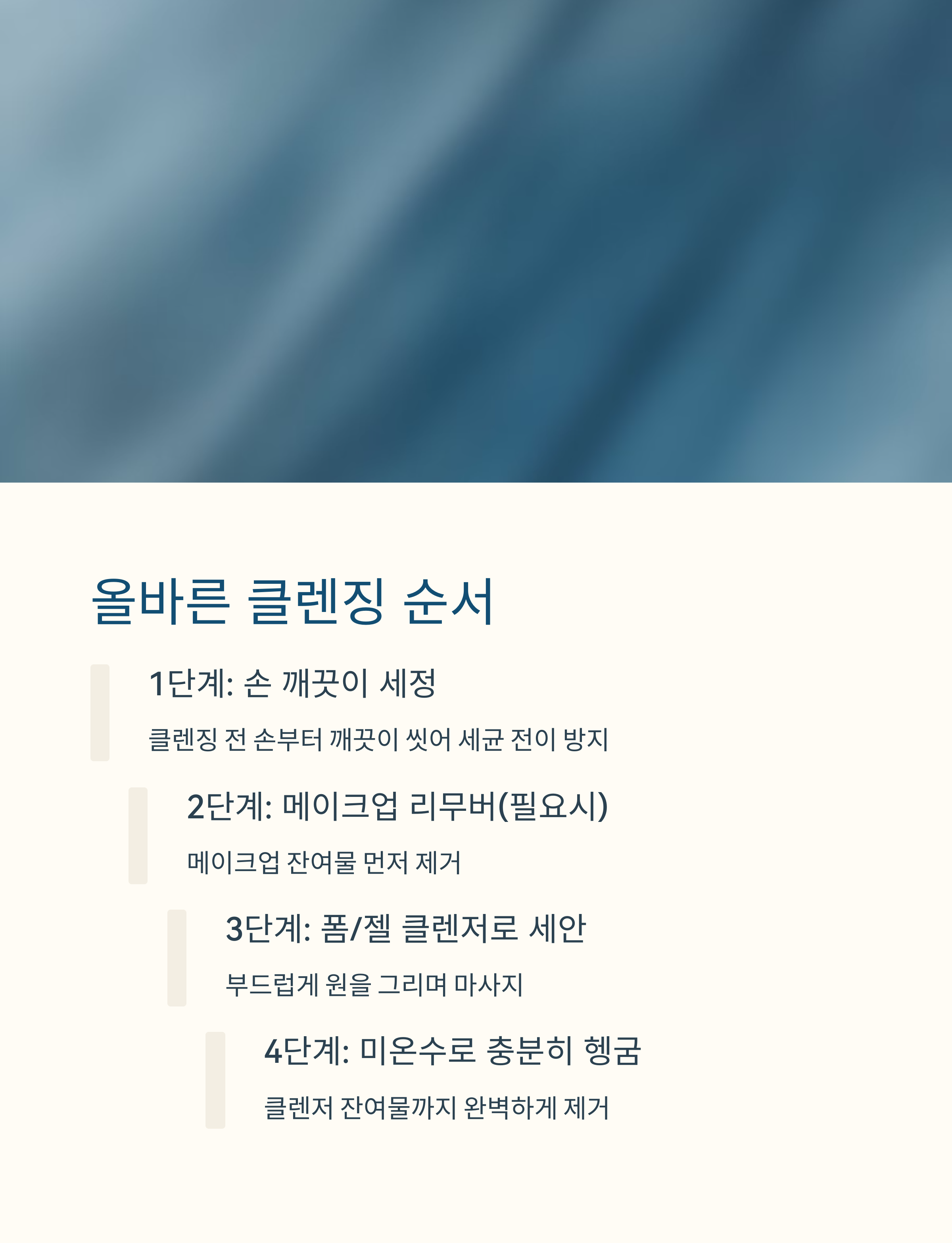 올바른 클렌징 순서

1단계: 손 깨끗이 세정

클렌징 전 손부터 깨끗이 씻어 세균 전이 방지

2단계: 메이크업 리무버(필요시)

메이크업 잔여물 먼저 제거

3단계: 폼/젤 클렌저로 세안

부드럽게 원을 그리며 마사지

4단계: 미온수로 충분히 헹굼

클렌저 잔여물까지 완벽하게 제거